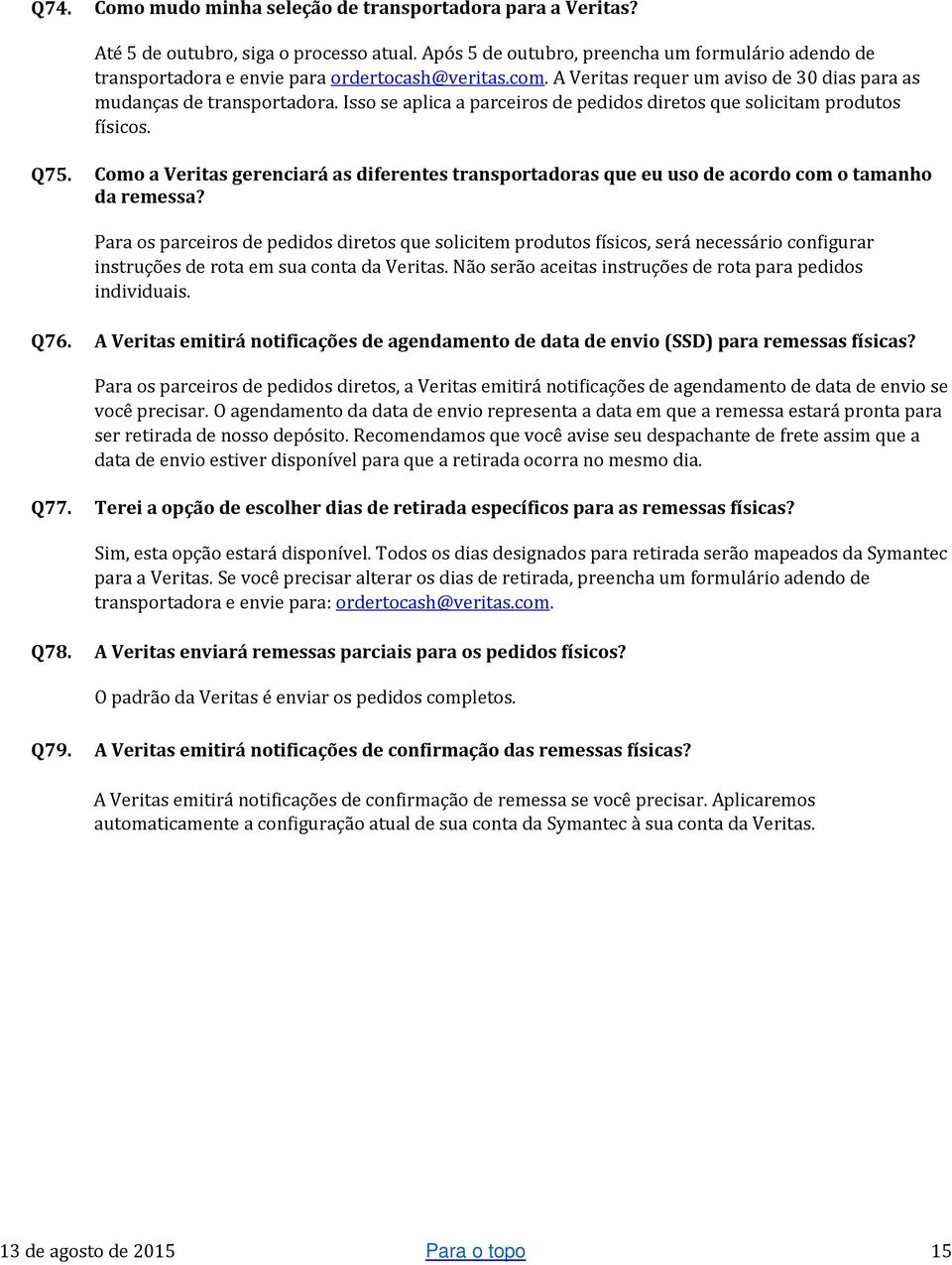 Q74. Como mudo minha seleção de transportadora para a Veritas?

Até 5 de outubro, siga o processo atual. Após 5 de outubro, preencha um formulário adendo de transportadora e envie para ordertocash@veritas.com. A Veritas requer um aviso de 30 dias para as mudanças de transportadora. Isso se aplica a parceiros de pedidos diretos que solicitam produtos físicos.

Q75. Como a Veritas gerenciará as diferentes transportadoras que eu uso de acordo com o tamanho da remessa?

Para os parceiros de pedidos diretos que solicitem produtos físicos, será necessário configurar instruções de rota em sua conta da Veritas. Não serão aceitas instruções de rota para pedidos individuais.

Q76. A Veritas emitirá notificações de agendamento de data de envio (SSD) para remessas físicas?

Para os parceiros de pedidos diretos, a Veritas emitirá notificações de agendamento de data de envio se você precisar. O agendamento da data de envio representa a data em que a remessa estará pronta para ser retirada de nosso depósito. Recomendamos que você avise seu despachante de frete assim que a data de envio estiver disponível para que a retirada ocorra no mesmo dia.

Q77. Terei a opção de escolher dias de retirada específicos para as remessas físicas?

Sim, esta opção estará disponível. Todos os dias designados para retirada serão mapeados da Symantec para a Veritas. Se você precisar alterar os dias de retirada, preencha um formulário adendo de transportadora e envie para: ordertocash@veritas.com.

Q78. A Veritas enviará remessas parciais para os pedidos físicos?

O padrão da Veritas é enviar os pedidos completos.

Q79. A Veritas emitirá notificações de confirmação das remessas físicas?

A Veritas emitirá notificações de confirmação de remessa se você precisar. Aplicaremos automaticamente a configuração atual de sua conta da Symantec à sua conta da Veritas.

13 de agosto de 2015 Para o topo 15